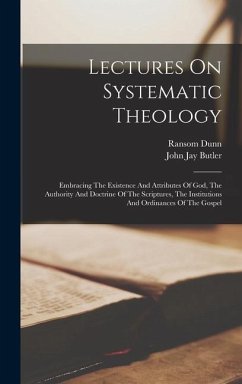 Lectures On Systematic Theology

Ransom Dunn
John Jay Butler

Embracing The Existence And Attributes Of God, The Authority And Doctrine Of The Scriptures, The Institutions And Ordinances Of The Gospel